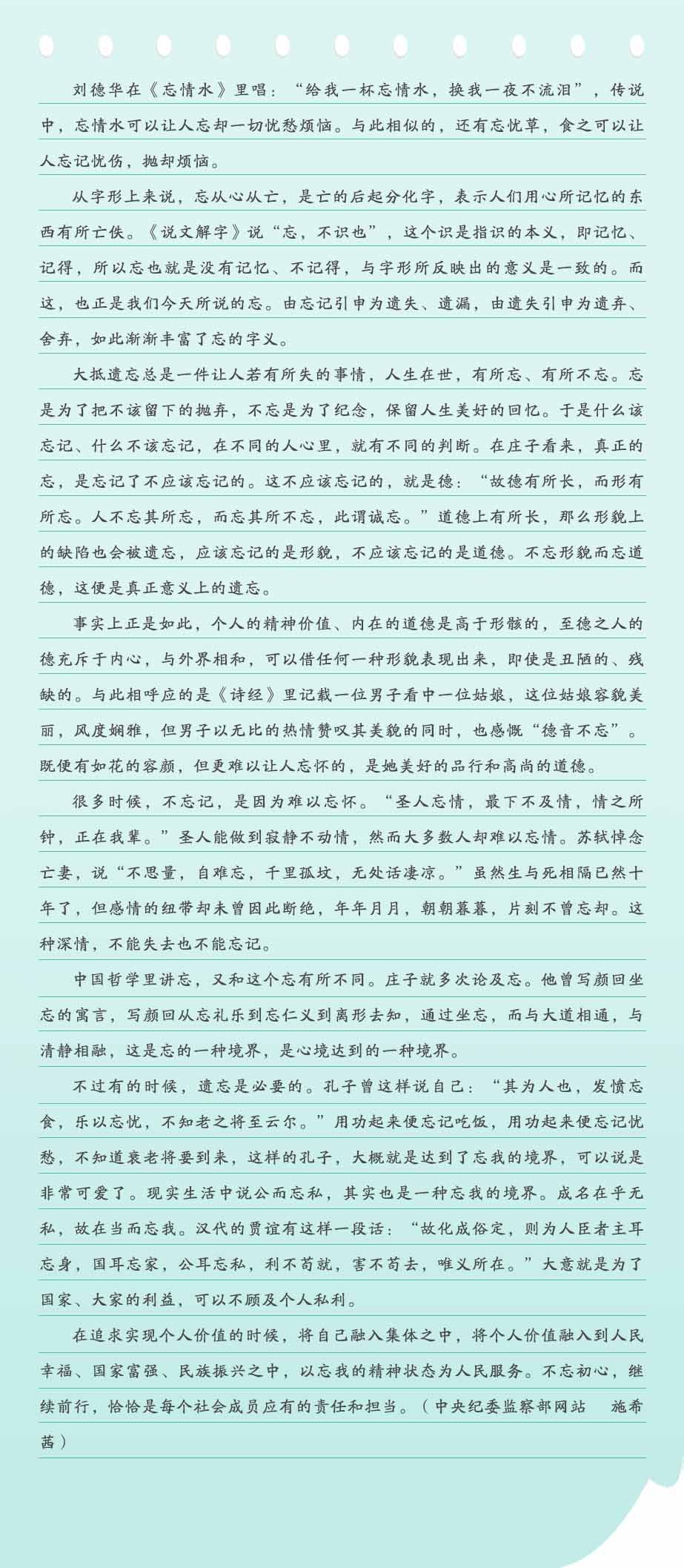 刘德华在《忘情水》里唱：“给我一杯忘情水，换我一夜不流泪”，传说中，忘情水可以让人忘却一切忧愁烦恼。与此相似的，还有忘忧草，食之可以让人忘记忧伤，抛却烦恼。

从字形上来说，忘从心从亡，是亡的后起分化字，表示人们用心所记忆的东西有所亡佚。《说文解字》说“忘，不识也”，这个识是指识的本义，即记忆、记得，所以忘也就是没有记忆、不记得，与字形所反映出的意义是一致的。而这，也正是我们今天所说的忘。由忘记引申为遗失、遗漏，由遗失引申为遗弃、舍弃，如此渐渐丰富了忘的字义。

大抵遗忘总是一件让人若有所失的事情，人生在世，有所忘、有所不忘。忘是为了把不该留下的抛弃，不忘是为了纪念，保留人生美好的回忆。于是什么该忘记、什么不该忘记，在不同的人心里，就有不同的判断。在庄子看来，真正的忘，是忘记了不应该忘记的。这不应该忘记的，就是德：“故德有所长，而形有所忘。人不忘其所忘，而忘其所不忘，此谓诚忘。”道德上有所长，那么形貌上的缺陷也会被遗忘，应该忘记的是形貌，不应该忘记的是道德。不忘形貌而忘道德，这便是真正意义上的遗忘。

事实上正是如此，个人的精神价值、内在的道德是高于形骸的，至德之人的德充斥于内心，与外界相和，可以借任何一种形貌表现出来，即使是丑陋的、残缺的。与此相呼应的是《诗经》里记载一位男子看中一位姑娘，这位姑娘容貌美丽，风度娴雅，但男子以无比的热情赞叹其美貌的同时，也感慨“德音不忘”。既便有如花的容颜，但更难以让人忘怀的，是她美好的品行和高尚的道德。

很多时候，不忘记，是因为难以忘怀。“圣人忘情，最下不及情，情之所钟，正在我辈。”圣人能做到寂静不动情，然而大多数人却难以忘情。苏轼悼念亡妻，说“不思量，自难忘，千里孤坟，无处话凄凉。”虽然生与死相隔已然十年了，但感情的纽带却未曾因此断绝，年年月月，朝朝暮暮，片刻不曾忘却。这种深情，不能失去也不能忘记。

中国哲学里讲忘，又和这个忘有所不同。庄子就多次论及忘。他曾写颜回坐忘的寓言，写颜回从忘礼乐到忘仁义到离形去知，通过坐忘，而与大道相通，与清静相融，这是忘的一种境界，是心境达到的一种境界。

不过有的时候，遗忘是必要的。孔子曾这样说自己：“其为人也，发愤忘食，乐以忘忧，不知老之将至云尔。”用功起来便忘记吃饭，用功起来便忘记忧愁，不知道衰老将要到来，这样的孔子，大概就是达到了忘我的境界，可以说是非常可爱了。现实生活中说公而忘私，其实也是一种忘我的境界。成名在乎无私，故在当而忘我。汉代的贾谊有这样一段话：“故化成俗定，则为人臣者主耳忘身，国耳忘家，公耳忘私，利不苟就，害不苟去，唯义所在。”大意就是为了国家、大家的利益，可以不顾及个人私利。

在追求实现个人价值的时候，将自己融入集体之中，将个人价值融入到人民幸福、国家富强、民族振兴之中，以忘我的精神状态为人民服务。不忘初心，继续前行，恰恰是每个社会成员应有的责任和担当。（中央纪委监察部网站　施希茜）